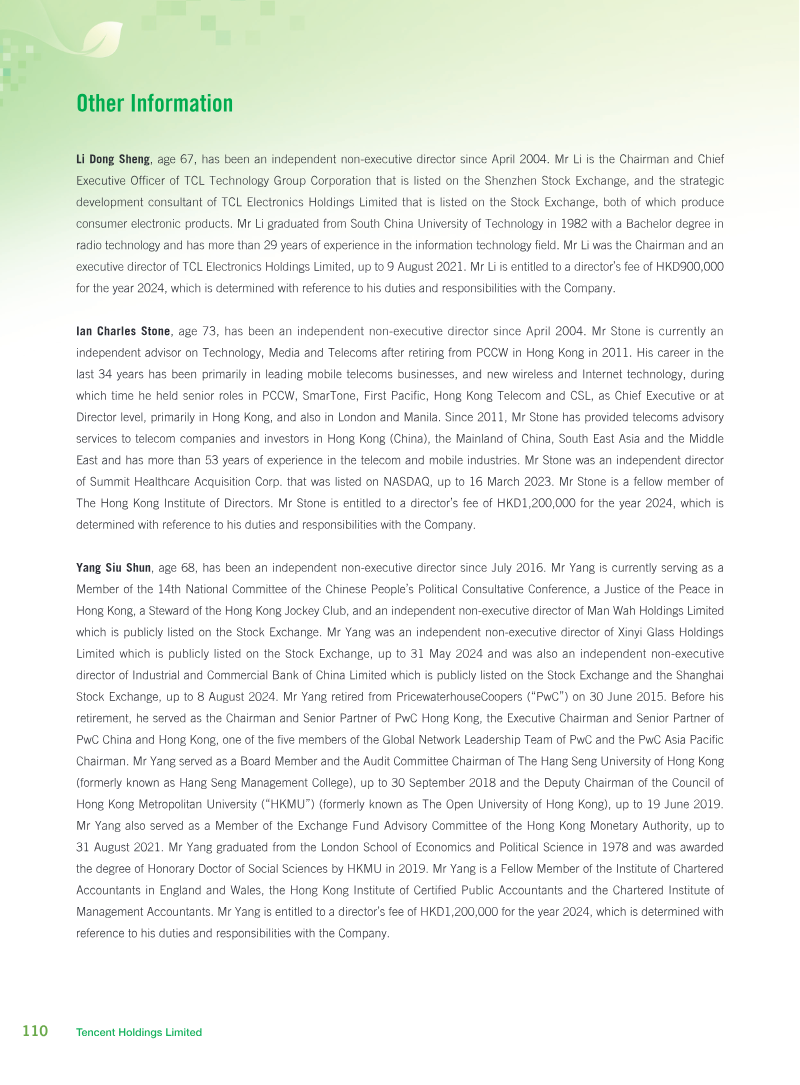 Other Information

Li Dong Sheng, age 67, has been an independent non-executive director since April 2004. Mr Li is the Chairman and Chief Executive Officer of TCL Technology Group Corporation that is listed on the Shenzhen Stock Exchange, and the strategic development consultant of TCL Electronics Holdings Limited that is listed on the Stock Exchange, both of which produce consumer electronic products. Mr Li graduated from South China University of Technology in 1982 with a Bachelor degree in radio technology and has more than 29 years of experience in the information technology field. Mr Li was the Chairman and an executive director of TCL Electronics Holdings Limited, up to 9 August 2021. Mr Li is entitled to a director's fee of HKD900,000 for the year 2024, which is determined with reference to his duties and responsibilities with the Company.

Ian Charles Stone, age 73, has been an independent non-executive director since April 2004. Mr Stone is currently an independent advisor on Technology, Media and Telecoms after retiring from PCCW in Hong Kong in 2011. His career in the last 34 years has been primarily in leading mobile telecoms businesses, and new wireless and Internet technology, during which time he held senior roles in PCCW, SmarTone, First Pacific, Hong Kong Telecom and CSL, as Chief Executive or at Director level, primarily in Hong Kong, and also in London and Manila. Since 2011, Mr Stone has provided telecoms advisory services to telecom companies and investors in Hong Kong (China), the Mainland of China, South East Asia and the Middle East and has more than 53 years of experience in the telecom and mobile industries. Mr Stone was an independent director of Summit Healthcare Acquisition Corp. that was listed on NASDAQ, up to 16 March 2023. Mr Stone is a fellow member of The Hong Kong Institute of Directors. Mr Stone is entitled to a director's fee of HKD1,200,000 for the year 2024, which is determined with reference to his duties and responsibilities with the Company.

Yang Siu Shun, age 68, has been an independent non-executive director since July 2016. Mr Yang is currently serving as a Member of the 14th National Committee of the Chinese People's Political Consultative Conference, a Justice of the Peace in Hong Kong, a Steward of the Hong Kong Jockey Club, and an independent non-executive director of Man Wah Holdings Limited which is publicly listed on the Stock Exchange. Mr Yang was an independent non-executive director of Xinyi Glass Holdings Limited which is publicly listed on the Stock Exchange, up to 31 May 2024 and was also an independent non-executive director of Industrial and Commercial Bank of China Limited which is publicly listed on the Stock Exchange and the Shanghai Stock Exchange, up to 8 August 2024. Mr Yang retired from PricewaterhouseCoopers ("PwC") on 30 June 2015. Before his retirement, he served as the Chairman and Senior Partner of PwC Hong Kong, the Executive Chairman and Senior Partner of PwC China and Hong Kong, one of the five members of the Global Network Leadership Team of PwC and the PwC Asia Pacific Chairman. Mr Yang served as a Board Member and the Audit Committee Chairman of The Hang Seng University of Hong Kong (formerly known as Hang Seng Management College), up to 30 September 2018 and the Deputy Chairman of the Council of Hong Kong Metropolitan University ("HKMU") (formerly known as The Open University of Hong Kong), up to 19 June 2019. Mr Yang also served as a Member of the Exchange Fund Advisory Committee of the Hong Kong Monetary Authority, up to 31 August 2021. Mr Yang graduated from the London School of Economics and Political Science in 1978 and was awarded the degree of Honorary Doctor of Social Sciences by HKMU in 2019. Mr Yang is a Fellow Member of the Institute of Chartered Accountants in England and Wales, the Hong Kong Institute of Certified Public Accountants and the Chartered Institute of Management Accountants. Mr Yang is entitled to a director's fee of HKD1,200,000 for the year 2024, which is determined with reference to his duties and responsibilities with the Company.

110 Tencent Holdings Limited